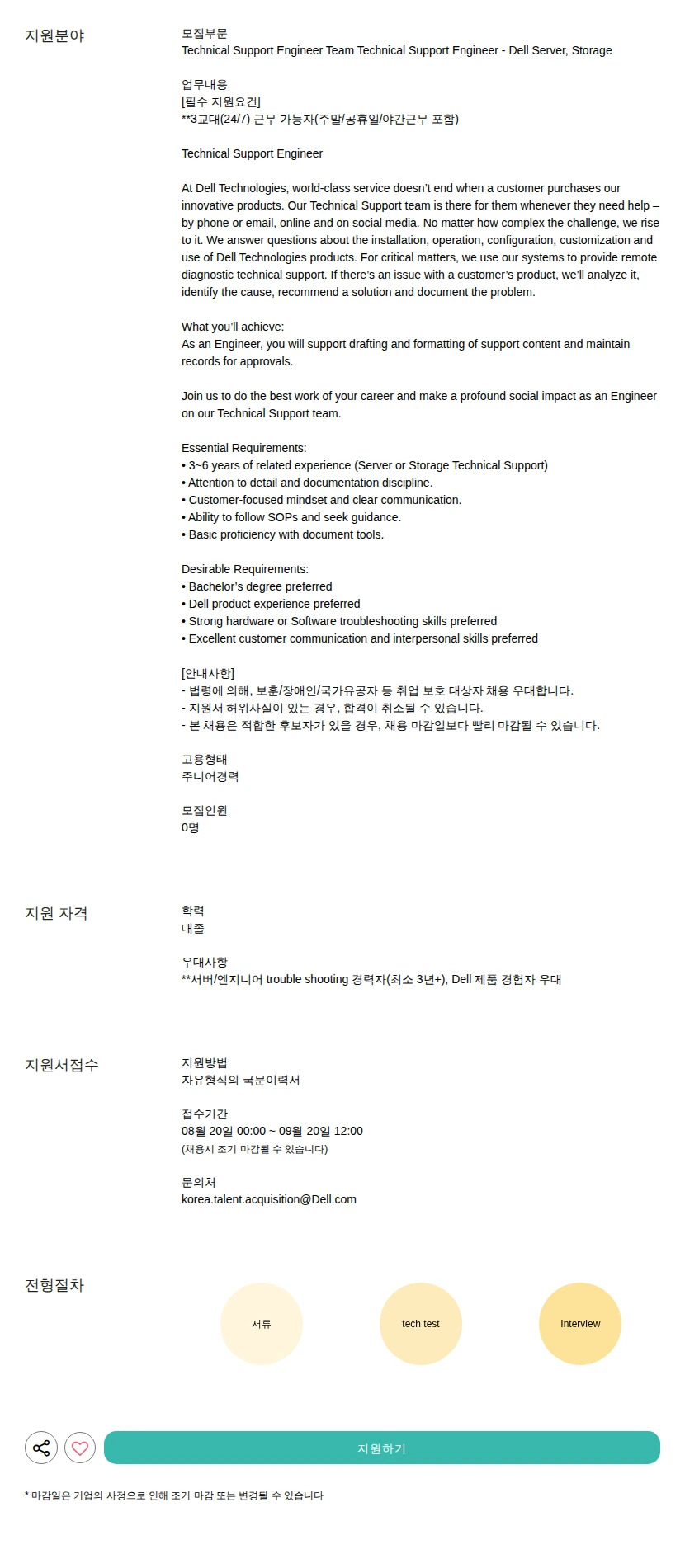 지원분야

모집부문
Technical Support Engineer Team Technical Support Engineer - Dell Server, Storage

업무내용
[필수 지원요건]
**3교대(24/7) 근무 가능자(주말/공휴일/야간근무 포함)

Technical Support Engineer

At Dell Technologies, world-class service doesn't end when a customer purchases our innovative products. Our Technical Support team is there for them whenever they need help – by phone or email, online and on social media. No matter how complex the challenge, we rise to it. We answer questions about the installation, operation, configuration, customization and use of Dell Technologies products. For critical matters, we use our systems to provide remote diagnostic technical support. If there's an issue with a customer's product, we'll analyze it, identify the cause, recommend a solution and document the problem.

What you'll achieve:
As an Engineer, you will support drafting and formatting of support content and maintain records for approvals.

Join us to do the best work of your career and make a profound social impact as an Engineer on our Technical Support team.

Essential Requirements:
• 3~6 years of related experience (Server or Storage Technical Support)
• Attention to detail and documentation discipline.
• Customer-focused mindset and clear communication.
• Ability to follow SOPs and seek guidance.
• Basic proficiency with document tools.

Desirable Requirements:
• Bachelor's degree preferred
• Dell product experience preferred
• Strong hardware or Software troubleshooting skills preferred
• Excellent customer communication and interpersonal skills preferred

[안내사항]
- 법령에 의해, 보훈/장애인/국가유공자 등 취업 보호 대상자 채용 우대합니다.
- 지원서 허위사실이 있는 경우, 합격이 취소될 수 있습니다.
- 본 채용은 적합한 후보자가 있을 경우, 채용 마감일보다 빨리 마감될 수 있습니다.

고용형태
주니어경력

모집인원
0명

지원 자격

학력
대졸

우대사항
**서버/엔지니어 trouble shooting 경력자(최소 3년+), Dell 제품 경험자 우대

지원서접수

지원방법
자유형식의 국문이력서

접수기간
08월 20일 00:00 ~ 09월 20일 12:00
(채용시 조기 마감될 수 있습니다)

문의처
korea.talent.acquisition@Dell.com

전형절차

서류

tech test

Interview

지원하기

* 마감일은 기업의 사정으로 인해 조기 마감 또는 변경될 수 있습니다